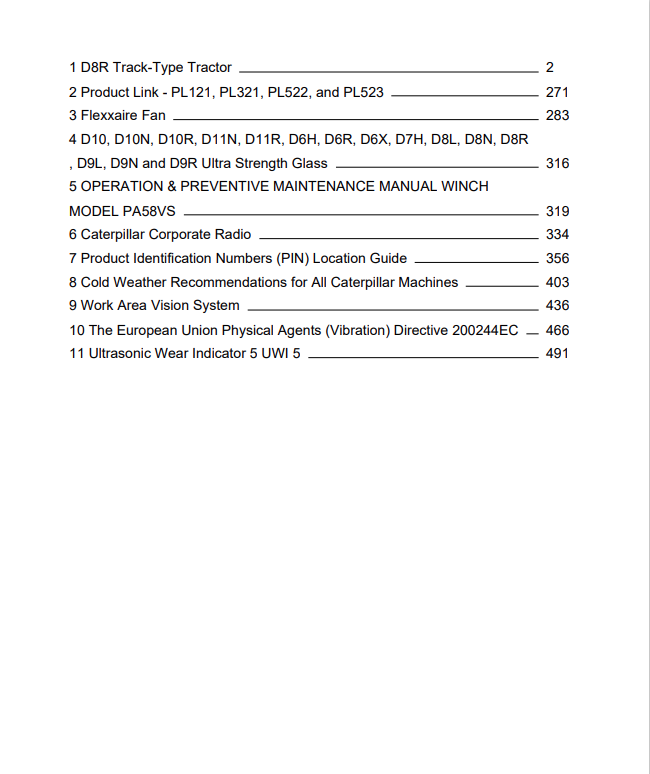 1 D8R Track-Type Tractor 2

2 Product Link - PL121, PL321, PL522, and PL523 271

3 Flexxaire Fan 283

4 D10, D10N, D10R, D11N, D11R, D6H, D6R, D6X, D7H, D8L, D8N, D8R , D9L, D9N and D9R Ultra Strength Glass 316

5 OPERATION & PREVENTIVE MAINTENANCE MANUAL WINCH MODEL PA58VS 319

6 Caterpillar Corporate Radio 334

7 Product Identification Numbers (PIN) Location Guide 356

8 Cold Weather Recommendations for All Caterpillar Machines 403

9 Work Area Vision System 436

10 The European Union Physical Agents (Vibration) Directive 200244EC 466

11 Ultrasonic Wear Indicator 5 UWI 5 491